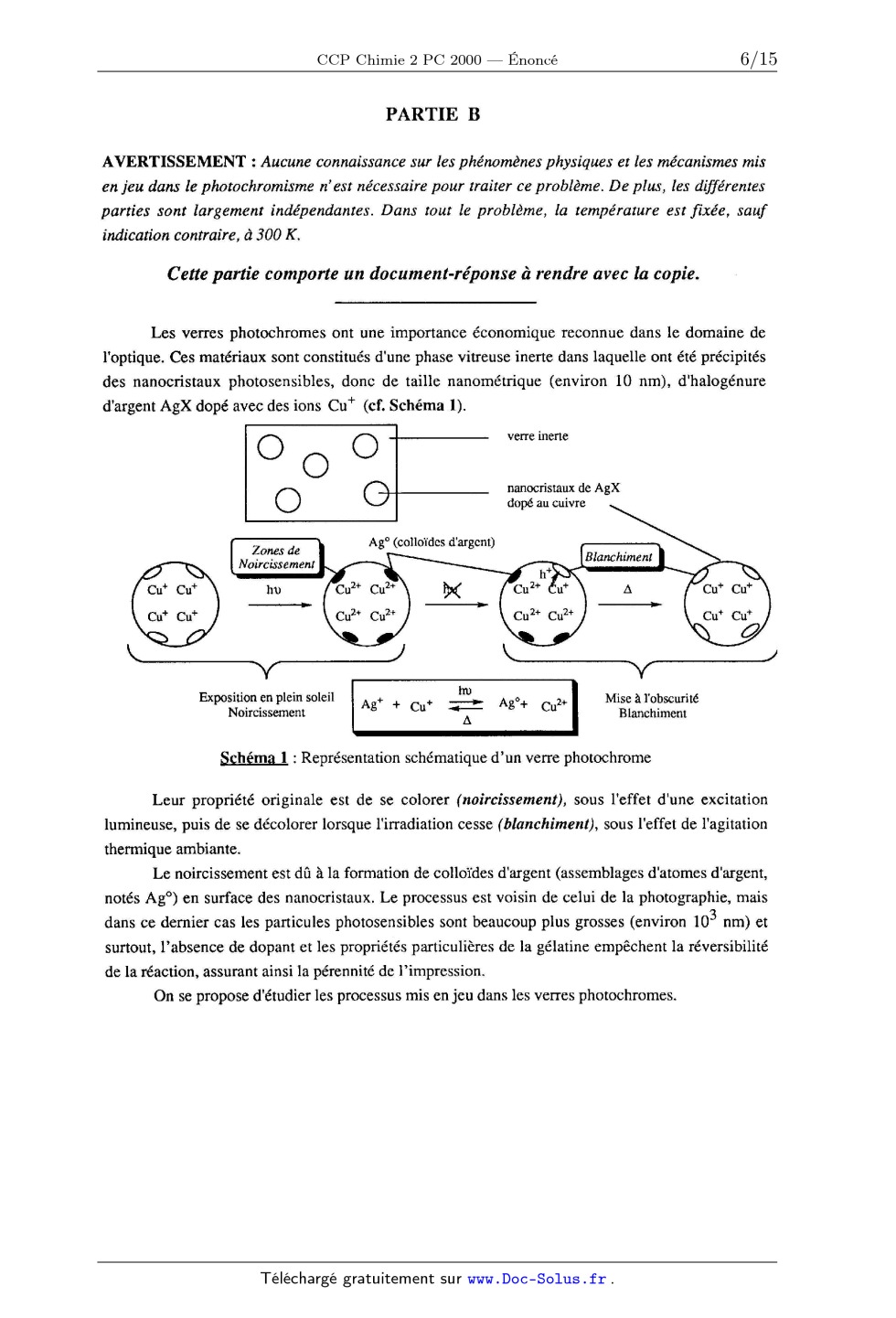 CCP Chimie 2 PC 2000 — Énoncé 6/15

PARTIE B

AVERTISSEMENT : Aucune connaissance sur les phénomènes physiques et les mécanismes mis en jeu dans le photochromisme n'est nécessaire pour traiter ce problème. De plus, les différentes parties sont largement indépendantes. Dans tout le problème, la température est fixée, sauf indication contraire, à 300 K.

Cette partie comporte un document-réponse à rendre avec la copie.

Les verres photochromes ont une importance économique reconnue dans le domaine de l'optique. Ces matériaux sont constitués d'une phase vitreuse inerte dans laquelle ont été précipités des nanocristaux photosensibles, donc de taille nanométrique (environ 10 nm), d'halogénure d'argent AgX dopé avec des ions $Cu^+$ (cf. Schéma 1).

verre inerte

nanocristaux de AgX dopé au cuivre

Zones de Noircissement

Ag° (colloïdes d'argent)

Blanchiment

$Cu^+$ $Cu^+$ $Cu^+$ $Cu^+$

hυ

$Cu^{2+}$ $Cu^{2+}$ $Cu^{2+}$ $Cu^{2+}$

hυ

$h^+$

$Cu^{2+}$ $Cu^+$ $Cu^{2+}$ $Cu^{2+}$

Δ

$Cu^+$ $Cu^+$ $Cu^+$ $Cu^+$

Exposition en plein soleil Noircissement

$Ag^+ + Cu^+ \underset{\Delta}{\overset{h\upsilon}{\rightleftharpoons}} Ag° + Cu^{2+}$

Mise à l'obscurité Blanchiment

Schéma 1 : Représentation schématique d'un verre photochrome

Leur propriété originale est de se colorer (noircissement), sous l'effet d'une excitation lumineuse, puis de se décolorer lorsque l'irradiation cesse (blanchiment), sous l'effet de l'agitation thermique ambiante.

Le noircissement est dû à la formation de colloïdes d'argent (assemblages d'atomes d'argent, notés Ag°) en surface des nanocristaux. Le processus est voisin de celui de la photographie, mais dans ce dernier cas les particules photosensibles sont beaucoup plus grosses (environ $10^3$ nm) et surtout, l'absence de dopant et les propriétés particulières de la gélatine empêchent la réversibilité de la réaction, assurant ainsi la pérennité de l'impression.

On se propose d'étudier les processus mis en jeu dans les verres photochromes.

Téléchargé gratuitement sur www.Doc-Solus.fr .